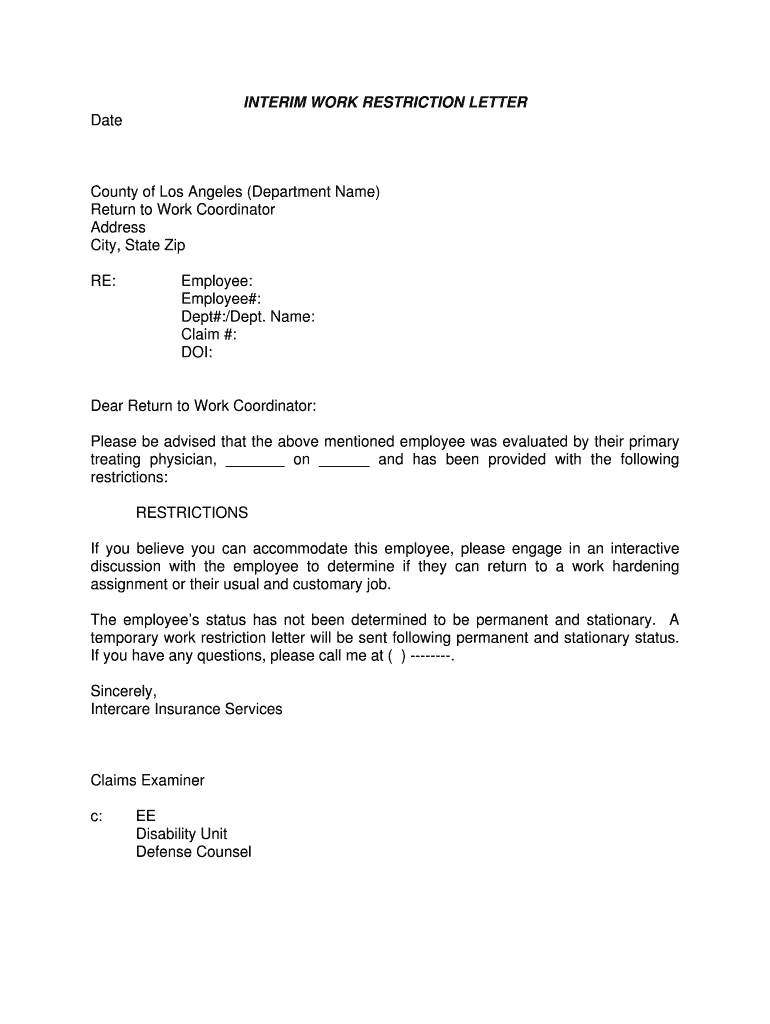 INTERIM WORK RESTRICTION LETTER

Date

County of Los Angeles (Department Name)
Return to Work Coordinator
Address
City, State Zip

RE: Employee:
Employee#:
Dept#:/Dept. Name:
Claim #:
DOI:

Dear Return to Work Coordinator:

Please be advised that the above mentioned employee was evaluated by their primary treating physician, _______ on ______ and has been provided with the following restrictions:

RESTRICTIONS

If you believe you can accommodate this employee, please engage in an interactive discussion with the employee to determine if they can return to a work hardening assignment or their usual and customary job.

The employee's status has not been determined to be permanent and stationary. A temporary work restriction letter will be sent following permanent and stationary status. If you have any questions, please call me at ( ) --------.

Sincerely,
Intercare Insurance Services

Claims Examiner

c: EE
Disability Unit
Defense Counsel